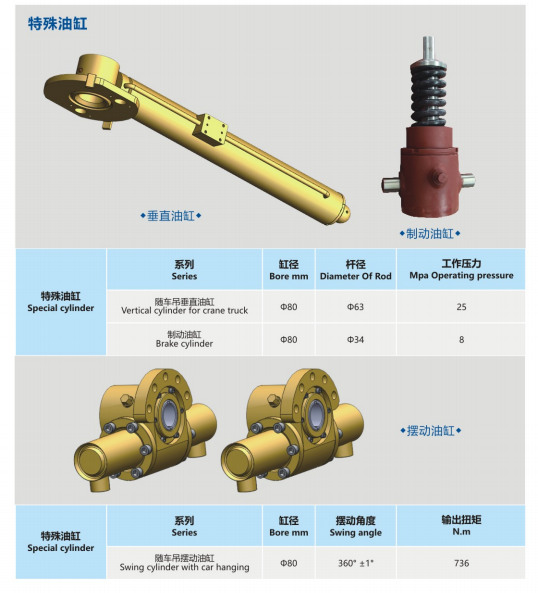 特殊油缸

◆垂直油缸◆

◆制动油缸◆

| 特殊油缸 Special cylinder | 系列 Series | 缸径 Bore mm | 杆径 Diameter Of Rod | 工作压力 Mpa Operating pressure |
|---|---|---|---|---|
| | 随车吊垂直油缸 Vertical cylinder for crane truck | Φ80 | Φ63 | 25 |
| | 制动油缸 Brake cylinder | Φ80 | Φ34 | 8 |

◆摆动油缸◆

| 特殊油缸 Special cylinder | 系列 Series | 缸径 Bore mm | 摆动角度 Swing angle | 输出扭矩 N.m |
|---|---|---|---|---|
| | 随车吊摆动油缸 Swing cylinder with car hanging | Φ80 | 360° ±1° | 736 |